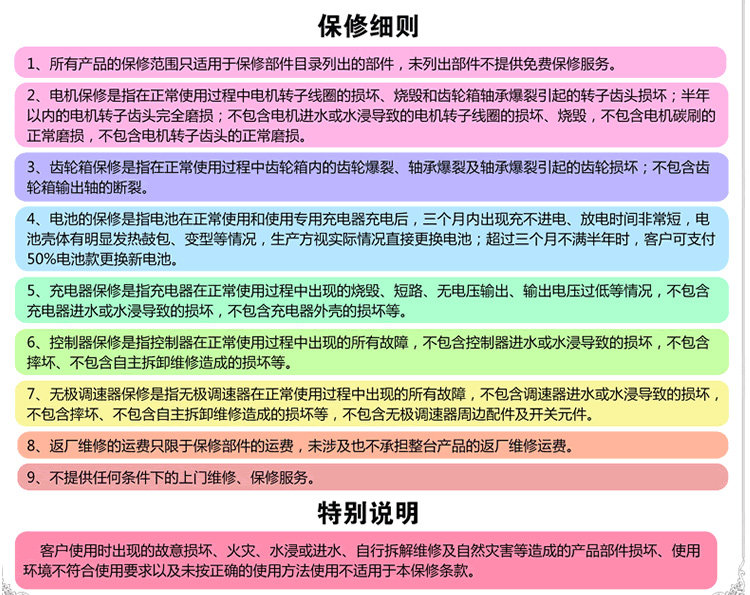 保修细则

1、所有产品的保修范围只适用于保修部件目录列出的部件，未列出部件不提供免费保修服务。

2、电机保修是指在正常使用过程中电机转子线圈的损坏、烧毁和齿轮箱轴承爆裂引起的转子齿头损坏；半年以内的电机转子齿头完全磨损；不包含电机进水或水浸导致的电机转子线圈的损坏、烧毁，不包含电机碳刷的正常磨损，不包含电机转子齿头的正常磨损。

3、齿轮箱保修是指在正常使用过程中齿轮箱内的齿轮爆裂、轴承爆裂及轴承爆裂引起的齿轮损坏；不包含齿轮箱输出轴的断裂。

4、电池的保修是指电池在正常使用和使用专用充电器充电后，三个月内出现充不进电、放电时间非常短，电池壳体有明显发热鼓包、变型等情况，生产方视实际情况直接更换电池；超过三个月不满半年时，客户可支付50%电池款更换新电池。

5、充电器保修是指充电器在正常使用过程中出现的烧毁、短路、无电压输出、输出电压过低等情况，不包含充电器进水或水浸导致的损坏，不包含充电器外壳的损坏等。

6、控制器保修是指控制器在正常使用过程中出现的所有故障，不包含控制器进水或水浸导致的损坏，不包含摔坏、不包含自主拆卸维修造成的损坏等。

7、无极调速器保修是指无极调速器在正常使用过程中出现的所有故障，不包含调速器进水或水浸导致的损坏，不包含摔坏、不包含自主拆卸维修造成的损坏等，不包含无极调速器周边配件及开关元件。

8、返厂维修的运费只限于保修部件的运费，未涉及也不承担整台产品的返厂维修运费。

9、不提供任何条件下的上门维修、保修服务。

特别说明

客户使用时出现的故意损坏、火灾、水浸或进水、自行拆解维修及自然灾害等造成的产品部件损坏、使用环境不符合使用要求以及未按正确的使用方法使用不适用于本保修条款。